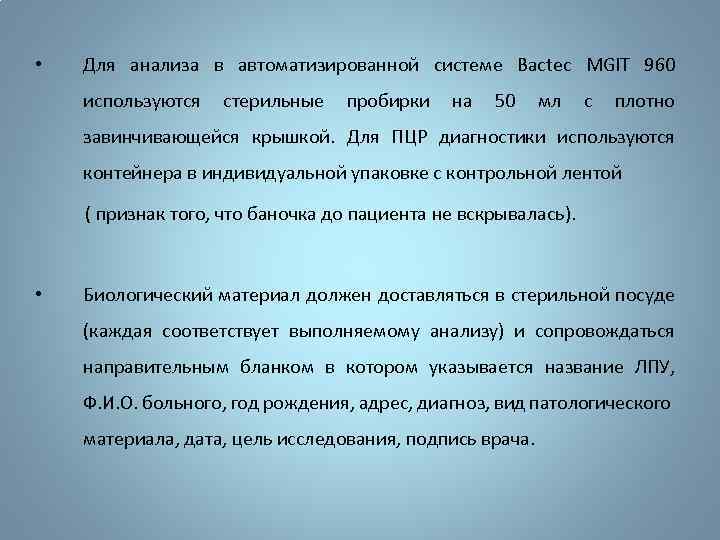 • Для анализа в автоматизированной системе Bactec MGIT 960 используются стерильные пробирки на 50 мл с плотно завинчивающейся крышкой. Для ПЦР диагностики используются контейнера в индивидуальной упаковке с контрольной лентой

( признак того, что баночка до пациента не вскрывалась).

• Биологический материал должен доставляться в стерильной посуде (каждая соответствует выполняемому анализу) и сопровождаться направительным бланком в котором указывается название ЛПУ, Ф.И.О. больного, год рождения, адрес, диагноз, вид патологического материала, дата, цель исследования, подпись врача.